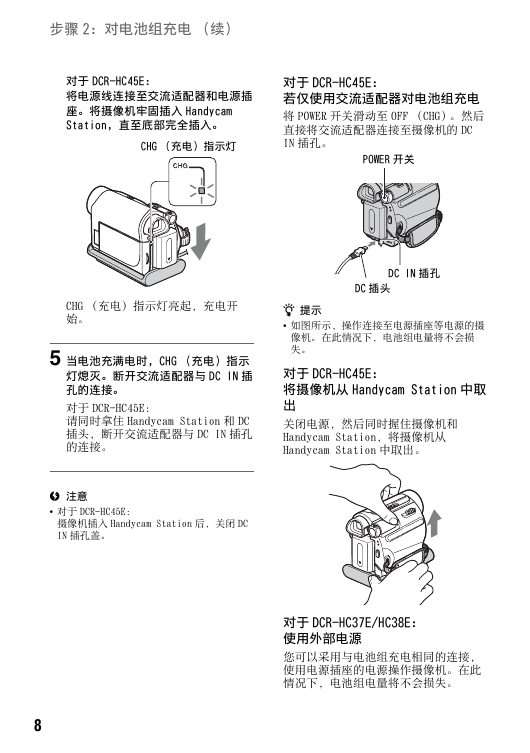 步骤 2：对电池组充电 （续）

对于 DCR-HC45E：
将电源线连接至交流适配器和电源插座。将摄像机牢固插入 Handycam Station，直至底部完全插入。

CHG （充电）指示灯

CHG

CHG （充电）指示灯亮起，充电开始。

5 当电池充满电时，CHG （充电）指示灯熄灭。断开交流适配器与 DC IN 插孔的连接。

对于 DCR-HC45E：
请同时拿住 Handycam Station 和 DC 插头，断开交流适配器与 DC IN 插孔的连接。

注意
• 对于 DCR-HC45E：
摄像机插入 Handycam Station 后，关闭 DC IN 插孔盖。

对于 DCR-HC45E：
若仅使用交流适配器对电池组充电
将 POWER 开关滑动至 OFF （CHG）。然后直接将交流适配器连接至摄像机的 DC IN 插孔。

POWER 开关

DC IN 插孔

DC 插头

提示
• 如图所示，操作连接至电源插座等电源的摄像机。在此情况下，电池组电量将不会损失。

对于 DCR-HC45E：
将摄像机从 Handycam Station 中取出
关闭电源，然后同时握住摄像机和 Handycam Station，将摄像机从 Handycam Station 中取出。

对于 DCR-HC37E/HC38E：
使用外部电源
您可以采用与电池组充电相同的连接，使用电源插座的电源操作摄像机。在此情况下，电池组电量将不会损失。

8